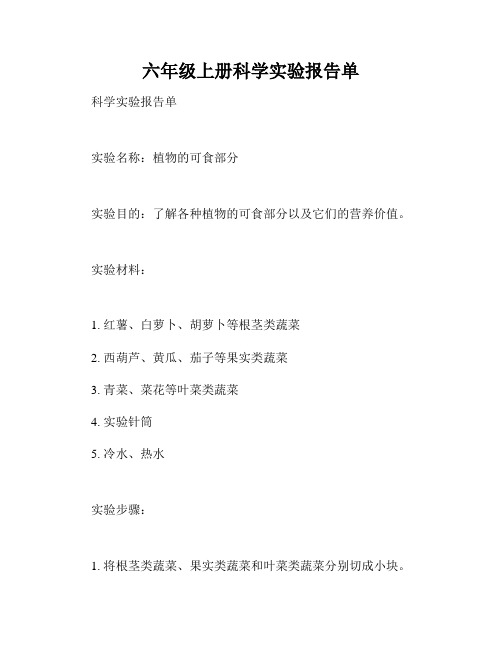 六年级上册科学实验报告单

科学实验报告单

实验名称：植物的可食部分

实验目的：了解各种植物的可食部分以及它们的营养价值。

实验材料：

1. 红薯、白萝卜、胡萝卜等根茎类蔬菜

2. 西葫芦、黄瓜、茄子等果实类蔬菜

3. 青菜、菜花等叶菜类蔬菜

4. 实验针筒

5. 冷水、热水

实验步骤：

1. 将根茎类蔬菜、果实类蔬菜和叶菜类蔬菜分别切成小块。